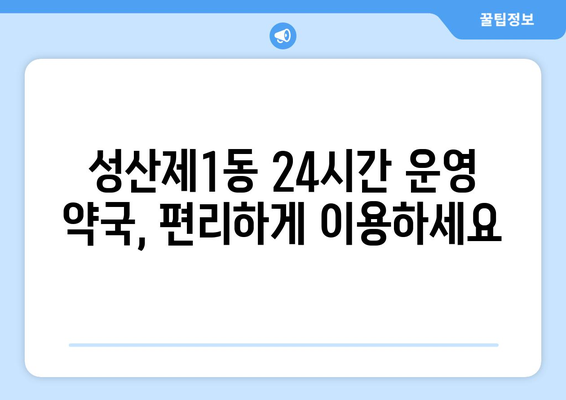 꿀팁정보

성산제1동 24시간 운영 약국, 편리하게 이용하세요